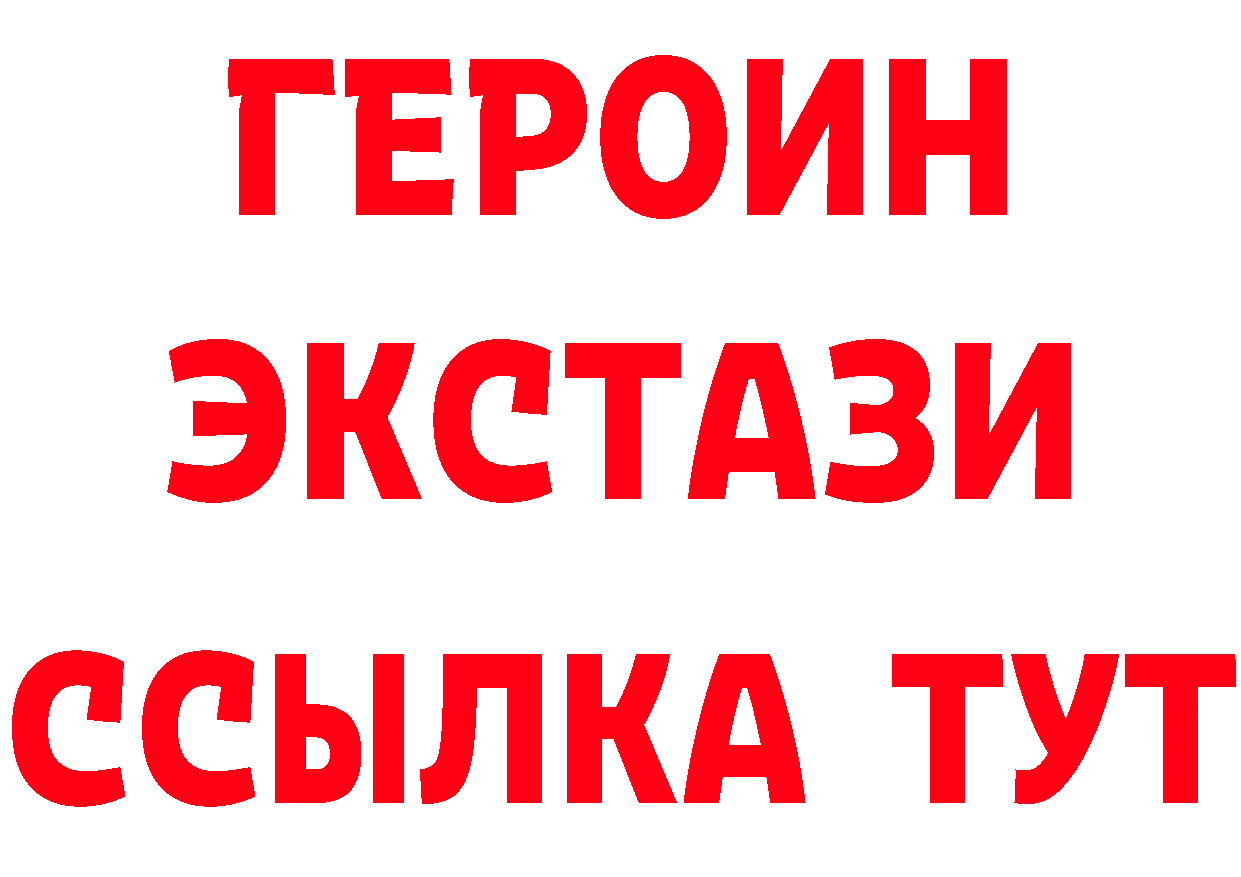 ГЕРОИН
ЭКСТАЗИ
ССЫЛКА ТУТ